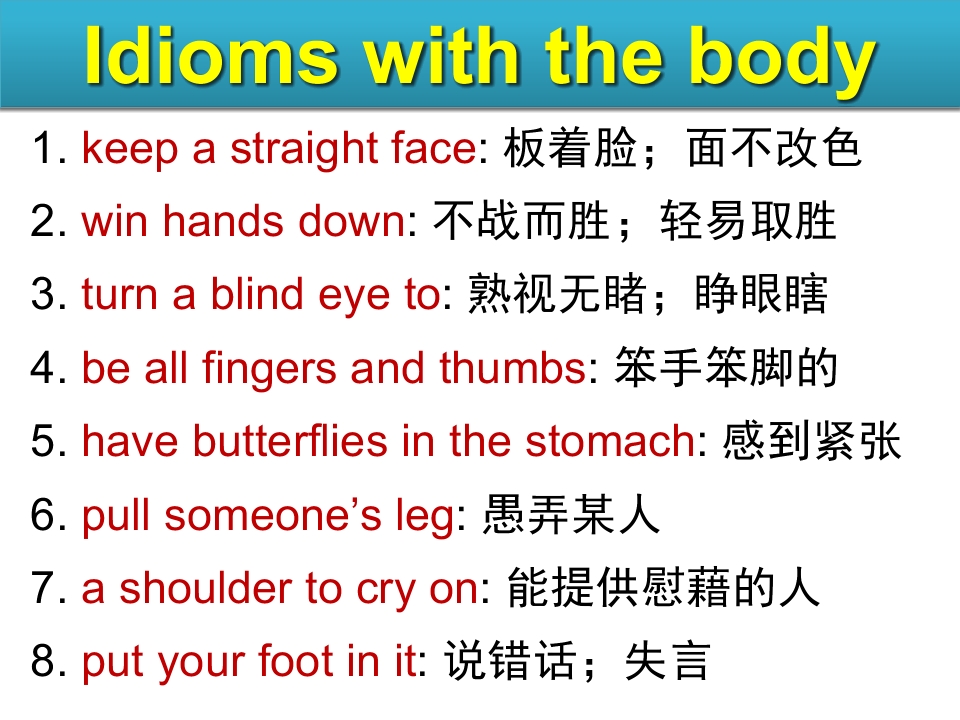 Idioms with the body

1. keep a straight face: 板着脸；面不改色

2. win hands down: 不战而胜；轻易取胜

3. turn a blind eye to: 熟视无睹；睁眼瞎

4. be all fingers and thumbs: 笨手笨脚的

5. have butterflies in the stomach: 感到紧张

6. pull someone's leg: 愚弄某人

7. a shoulder to cry on: 能提供慰藉的人

8. put your foot in it: 说错话；失言